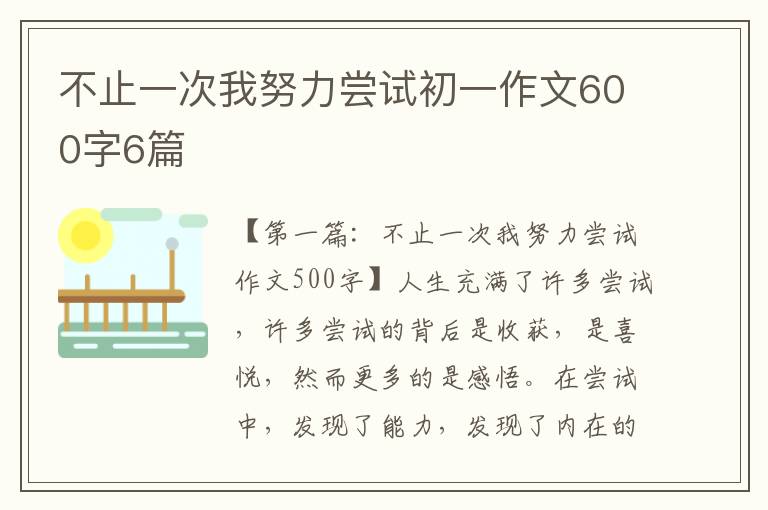 不止一次我努力尝试初一作文600字6篇

【第一篇：不止一次我努力尝试作文500字】人生充满了许多尝试，许多尝试的背后是收获，是喜悦，然而更多的是感悟。在尝试中，发现了能力，发现了内在的